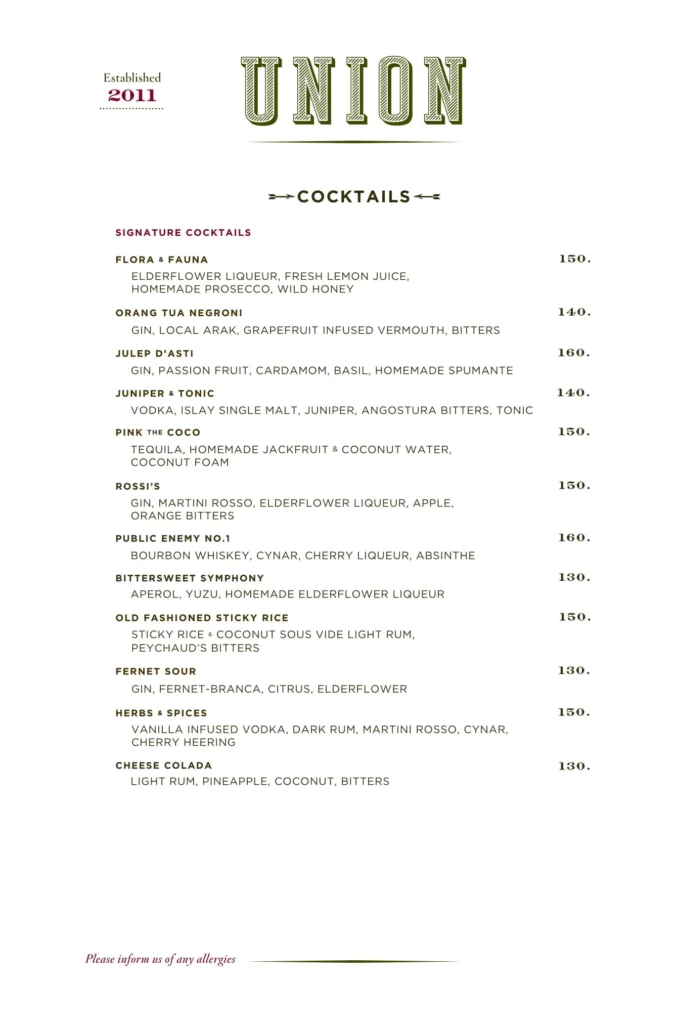 Established
2011

UNION

COCKTAILS

SIGNATURE COCKTAILS

FLORA & FAUNA 150.
ELDERFLOWER LIQUEUR, FRESH LEMON JUICE, HOMEMADE PROSECCO, WILD HONEY

ORANG TUA NEGRONI 140.
GIN, LOCAL ARAK, GRAPEFRUIT INFUSED VERMOUTH, BITTERS

JULEP D'ASTI 160.
GIN, PASSION FRUIT, CARDAMOM, BASIL, HOMEMADE SPUMANTE

JUNIPER & TONIC 140.
VODKA, ISLAY SINGLE MALT, JUNIPER, ANGOSTURA BITTERS, TONIC

PINK THE COCO 150.
TEQUILA, HOMEMADE JACKFRUIT & COCONUT WATER, COCONUT FOAM

ROSSI'S 150.
GIN, MARTINI ROSSO, ELDERFLOWER LIQUEUR, APPLE, ORANGE BITTERS

PUBLIC ENEMY NO.1 160.
BOURBON WHISKEY, CYNAR, CHERRY LIQUEUR, ABSINTHE

BITTERSWEET SYMPHONY 130.
APEROL, YUZU, HOMEMADE ELDERFLOWER LIQUEUR

OLD FASHIONED STICKY RICE 150.
STICKY RICE & COCONUT SOUS VIDE LIGHT RUM, PEYCHAUD'S BITTERS

FERNET SOUR 130.
GIN, FERNET-BRANCA, CITRUS, ELDERFLOWER

HERBS & SPICES 150.
VANILLA INFUSED VODKA, DARK RUM, MARTINI ROSSO, CYNAR, CHERRY HEERING

CHEESE COLADA 130.
LIGHT RUM, PINEAPPLE, COCONUT, BITTERS

Please inform us of any allergies